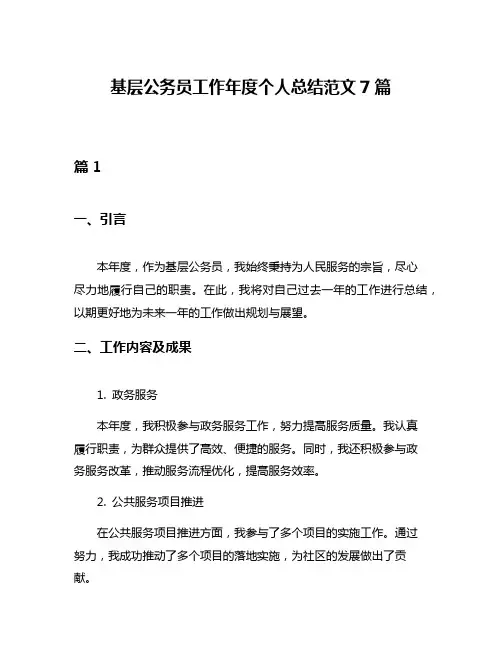 基层公务员工作年度个人总结范文 7 篇

篇 1

一、引言

本年度，作为基层公务员，我始终秉持为人民服务的宗旨，尽心尽力地履行自己的职责。在此，我将对自己过去一年的工作进行总结，以期更好地为未来一年的工作做出规划与展望。

二、工作内容及成果

1. 政务服务

本年度，我积极参与政务服务工作，努力提高服务质量。我认真履行职责，为群众提供了高效、便捷的服务。同时，我还积极参与政务服务改革，推动服务流程优化，提高服务效率。

2. 公共服务项目推进

在公共服务项目推进方面，我参与了多个项目的实施工作。通过努力，我成功推动了多个项目的落地实施，为社区的发展做出了贡献。